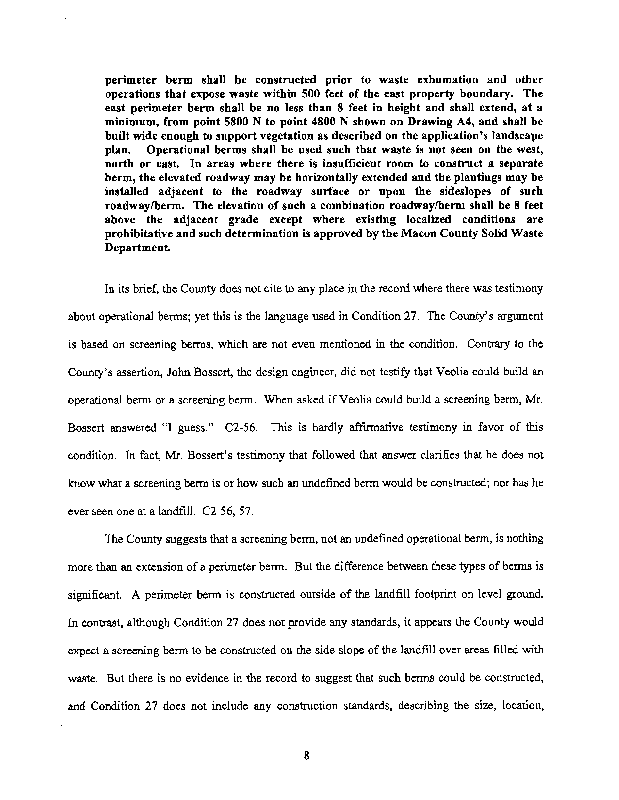 perimeter berm shall be constructed prior to waste exhumation and other operations that expose waste within 500 feet of the east property boundary. The east perimeter berm shall be no less than 8 feet in height and shall extend, at a minimum, from point 5800 N to point 4800 N shown on Drawing A4, and shall be built wide enough to support vegetation as described on the application's landscape plan. Operational berms shall be used such that waste is not seen on the west, north or east. In areas where there is insufficient room to construct a separate berm, the elevated roadway may be horizontally extended and the plantings may be installed adjacent to the roadway surface or upon the sideslopes of such roadway/berm. The elevation of such a combination roadway/berm shall be 8 feet above the adjacent grade except where existing localized conditions are prohibitative and such determination is approved by the Macon County Solid Waste Department.

In its brief, the County does not cite to any place in the record where there was testimony about operational berms; yet this is the language used in Condition 27. The County's argument is based on screening berms, which are not even mentioned in the condition. Contrary to the County's assertion, John Bossert, the design engineer, did not testify that Veolia could build an operational berm or a screening berm. When asked if Veolia could build a screening berm, Mr. Bossert answered "I guess." C2-56. This is hardly affirmative testimony in favor of this condition. In fact, Mr. Bossert's testimony that followed that answer clarifies that he does not know what a screening berm is or how such an undefined berm would be constructed; nor has he ever seen one at a landfill. C2 56, 57.

The County suggests that a screening berm, not an undefined operational berm, is nothing more than an extension of a perimeter berm. But the difference between these types of berms is significant. A perimeter berm is constructed outside of the landfill footprint on level ground. In contrast, although Condition 27 does not provide any standards, it appears the County would expect a screening berm to be constructed on the side slope of the landfill over areas filled with waste. But there is no evidence in the record to suggest that such berms could be constructed, and Condition 27 does not include any construction standards, describing the size, location,

8